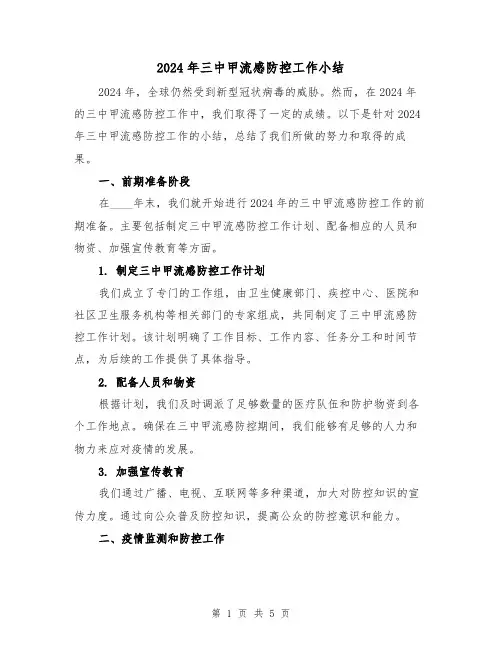 2024年三中甲流感防控工作小结

2024年，全球仍然受到新型冠状病毒的威胁。然而，在2024年的三中甲流感防控工作中，我们取得了一定的成绩。以下是针对2024年三中甲流感防控工作的小结，总结了我们所做的努力和取得的成果。

一、前期准备阶段

在____年末，我们就开始进行2024年的三中甲流感防控工作的前期准备。主要包括制定三中甲流感防控工作计划、配备相应的人员和物资、加强宣传教育等方面。

1. 制定三中甲流感防控工作计划

我们成立了专门的工作组，由卫生健康部门、疾控中心、医院和社区卫生服务机构等相关部门的专家组成，共同制定了三中甲流感防控工作计划。该计划明确了工作目标、工作内容、任务分工和时间节点，为后续的工作提供了具体指导。

2. 配备人员和物资

根据计划，我们及时调派了足够数量的医疗队伍和防护物资到各个工作地点。确保在三中甲流感防控期间，我们能够有足够的人力和物力来应对疫情的发展。

3. 加强宣传教育

我们通过广播、电视、互联网等多种渠道，加大对防控知识的宣传力度。通过向公众普及防控知识，提高公众的防控意识和能力。

二、疫情监测和防控工作

第 1 页 共 5 页